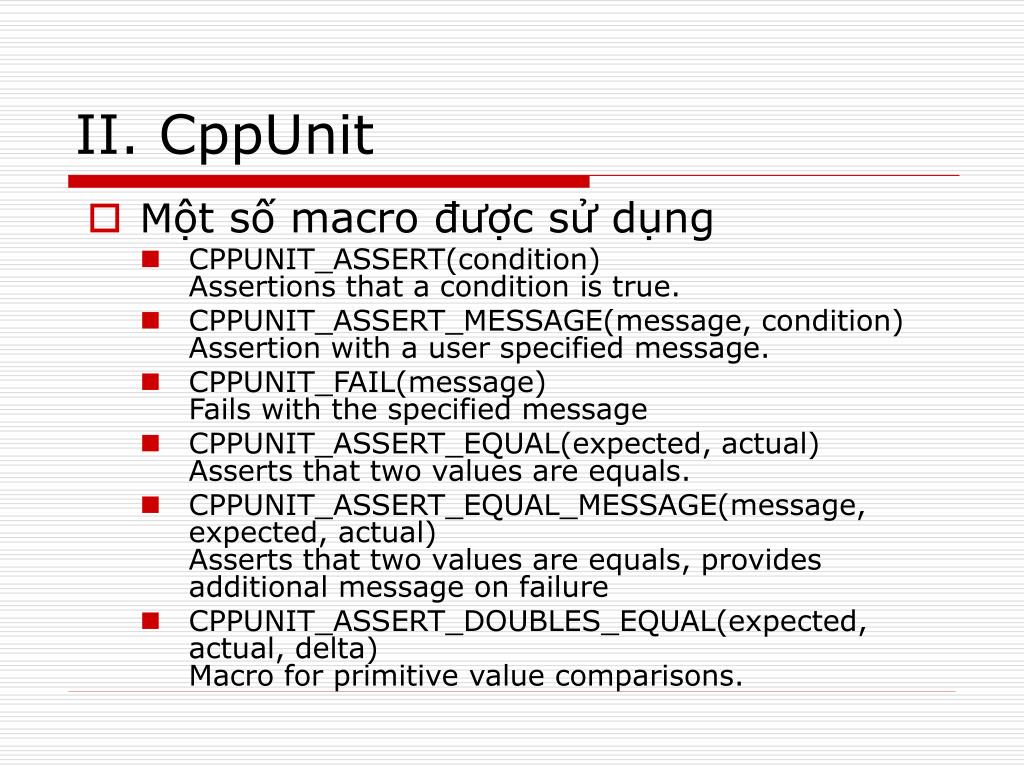 II. CppUnit

Một số macro được sử dụng

CPPUNIT_ASSERT(condition)
Assertions that a condition is true.

CPPUNIT_ASSERT_MESSAGE(message, condition)
Assertion with a user specified message.

CPPUNIT_FAIL(message)
Fails with the specified message

CPPUNIT_ASSERT_EQUAL(expected, actual)
Asserts that two values are equals.

CPPUNIT_ASSERT_EQUAL_MESSAGE(message, expected, actual)
Asserts that two values are equals, provides additional message on failure

CPPUNIT_ASSERT_DOUBLES_EQUAL(expected, actual, delta)
Macro for primitive value comparisons.